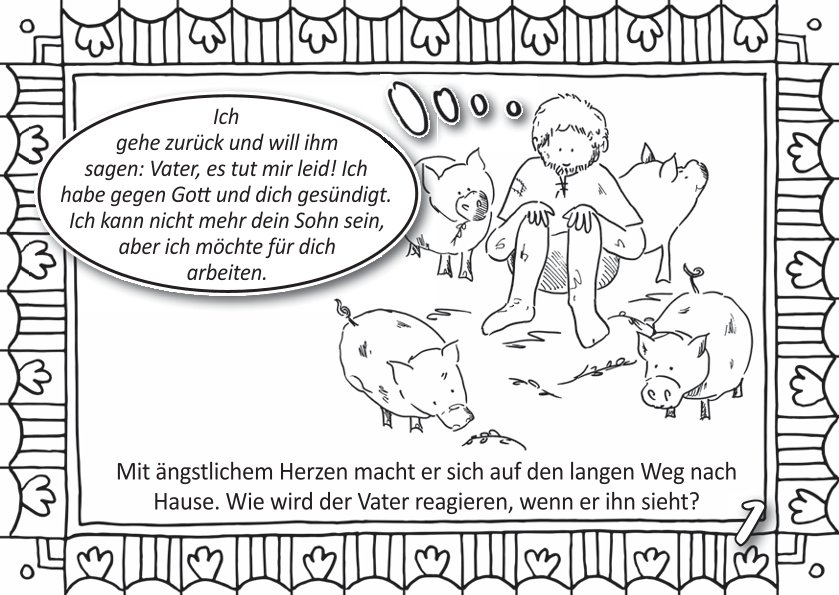 Ich gehe zurück und will ihm sagen: Vater, es tut mir leid! Ich habe gegen Gott und dich gesündigt. Ich kann nicht mehr dein Sohn sein, aber ich möchte für dich arbeiten.

Mit ängstlichem Herzen macht er sich auf den langen Weg nach Hause. Wie wird der Vater reagieren, wenn er ihn sieht?

7